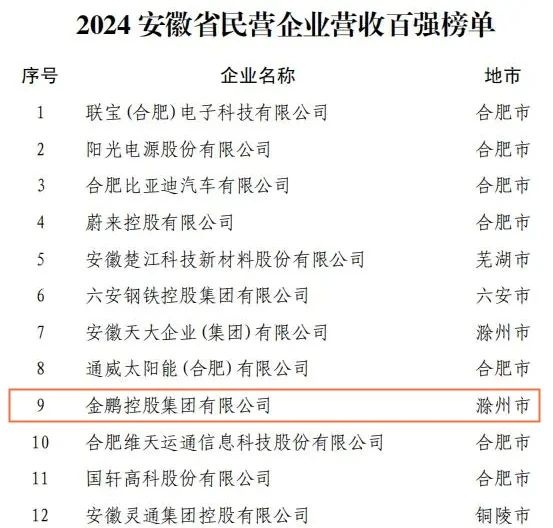 2024安徽省民营企业营收百强榜单

| 序号 | 企业名称 | 地市 |
|---|---|---|
| 1 | 联宝(合肥)电子科技有限公司 | 合肥市 |
| 2 | 阳光电源股份有限公司 | 合肥市 |
| 3 | 合肥比亚迪汽车有限公司 | 合肥市 |
| 4 | 蔚来控股有限公司 | 合肥市 |
| 5 | 安徽楚江科技新材料股份有限公司 | 芜湖市 |
| 6 | 六安钢铁控股集团有限公司 | 六安市 |
| 7 | 安徽天大企业(集团)有限公司 | 滁州市 |
| 8 | 通威太阳能(合肥)有限公司 | 合肥市 |
| 9 | 金鹏控股集团有限公司 | 滁州市 |
| 10 | 合肥维天运通信息科技股份有限公司 | 合肥市 |
| 11 | 国轩高科股份有限公司 | 合肥市 |
| 12 | 安徽灵通集团控股有限公司 | 铜陵市 |